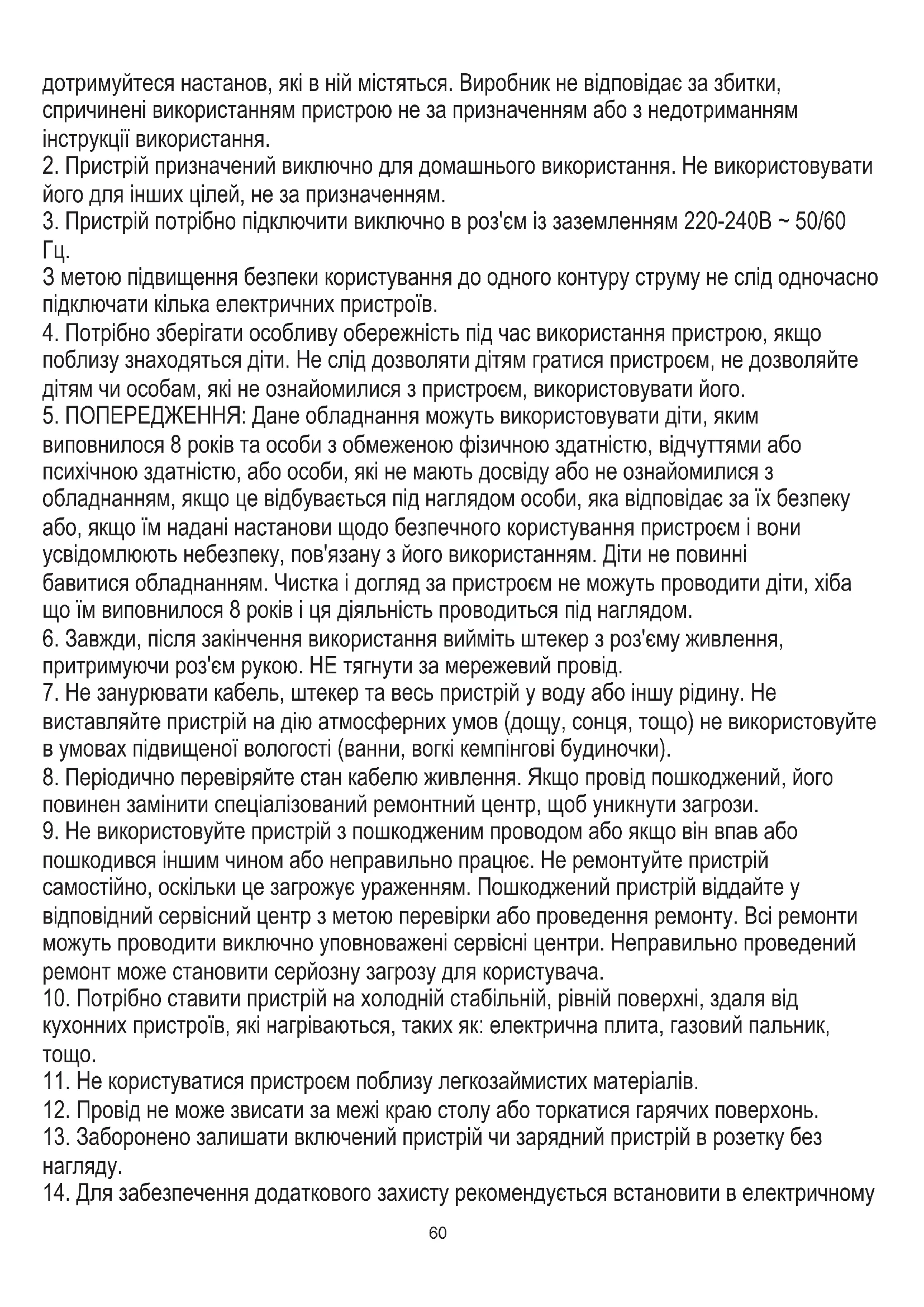 дотримуйтеся настанов, які в ній містяться. Виробник не відповідає за збитки, спричинені використанням пристрою не за призначенням або з недотриманням інструкції використання.
2. Пристрій призначений виключно для домашнього використання. Не використовувати його для інших цілей, не за призначенням.
3. Пристрій потрібно підключити виключно в роз'єм із заземленням 220-240В ~ 50/60 Гц.
З метою підвищення безпеки користування до одного контуру струму не слід одночасно підключати кілька електричних пристроїв.
4. Потрібно зберігати особливу обережність під час використання пристрою, якщо поблизу знаходяться діти. Не слід дозволяти дітям гратися пристроєм, не дозволяйте дітям чи особам, які не ознайомилися з пристроєм, використовувати його.
5. ПОПЕРЕДЖЕННЯ: Дане обладнання можуть використовувати діти, яким виповнилося 8 років та особи з обмеженою фізичною здатністю, відчуттями або психічною здатністю, або особи, які не мають досвіду або не ознайомилися з обладнанням, якщо це відбувається під наглядом особи, яка відповідає за їх безпеку або, якщо їм надані настанови щодо безпечного користування пристроєм і вони усвідомлюють небезпеку, пов'язану з його використанням. Діти не повинні бавитися обладнанням. Чистка і догляд за пристроєм не можуть проводити діти, хіба що їм виповнилося 8 років і ця діяльність проводиться під наглядом.
6. Завжди, після закінчення використання вийміть штекер з роз'єму живлення, притримуючи роз'єм рукою. НЕ тягнути за мережевий провід.
7. Не занурювати кабель, штекер та весь пристрій у воду або іншу рідину. Не виставляйте пристрій на дію атмосферних умов (дощу, сонця, тощо) не використовуйте в умовах підвищеної вологості (ванни, вогкі кемпінгові будиночки).
8. Періодично перевіряйте стан кабелю живлення. Якщо провід пошкоджений, його повинен замінити спеціалізований ремонтний центр, щоб уникнути загрози.
9. Не використовуйте пристрій з пошкодженим проводом або якщо він впав або пошкодився іншим чином або неправильно працює. Не ремонтуйте пристрій самостійно, оскільки це загрожує ураженням. Пошкоджений пристрій віддайте у відповідний сервісний центр з метою перевірки або проведення ремонту. Всі ремонти можуть проводити виключно уповноважені сервісні центри. Неправильно проведений ремонт може становити серйозну загрозу для користувача.
10. Потрібно ставити пристрій на холодній стабільній, рівній поверхні, здаля від кухонних пристроїв, які нагріваються, таких як: електрична плита, газовий пальник, тощо.
11. Не користуватися пристроєм поблизу легкозаймистих матеріалів.
12. Провід не може звисати за межі краю столу або торкатися гарячих поверхонь.
13. Заборонено залишати включений пристрій чи зарядний пристрій в розетку без нагляду.
14. Для забезпечення додаткового захисту рекомендується встановити в електричному
60